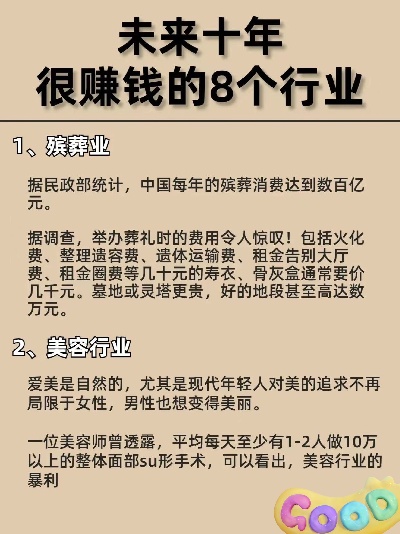 未来十年
很赚钱的8个行业

1、殡葬业

据民政部统计，中国每年的殡葬消费达到数百亿元。

据调查，举办葬礼时的费用令人惊叹！包括火化费、整理遗容费、遗体运输费、租金告别大厅费、租金圈费等几十元的寿衣、骨灰盒通常要价几千元。墓地或灵塔更贵，好的地段甚至高达数万元。

2、美容行业

爱美是自然的，尤其是现代年轻人对美的追求不再局限于女性，男性也想变得美丽。

一位美容师曾透露，平均每天至少有1-2人做10万以上的整体面部su形手术，可以看出，美容行业的暴利

GOOD